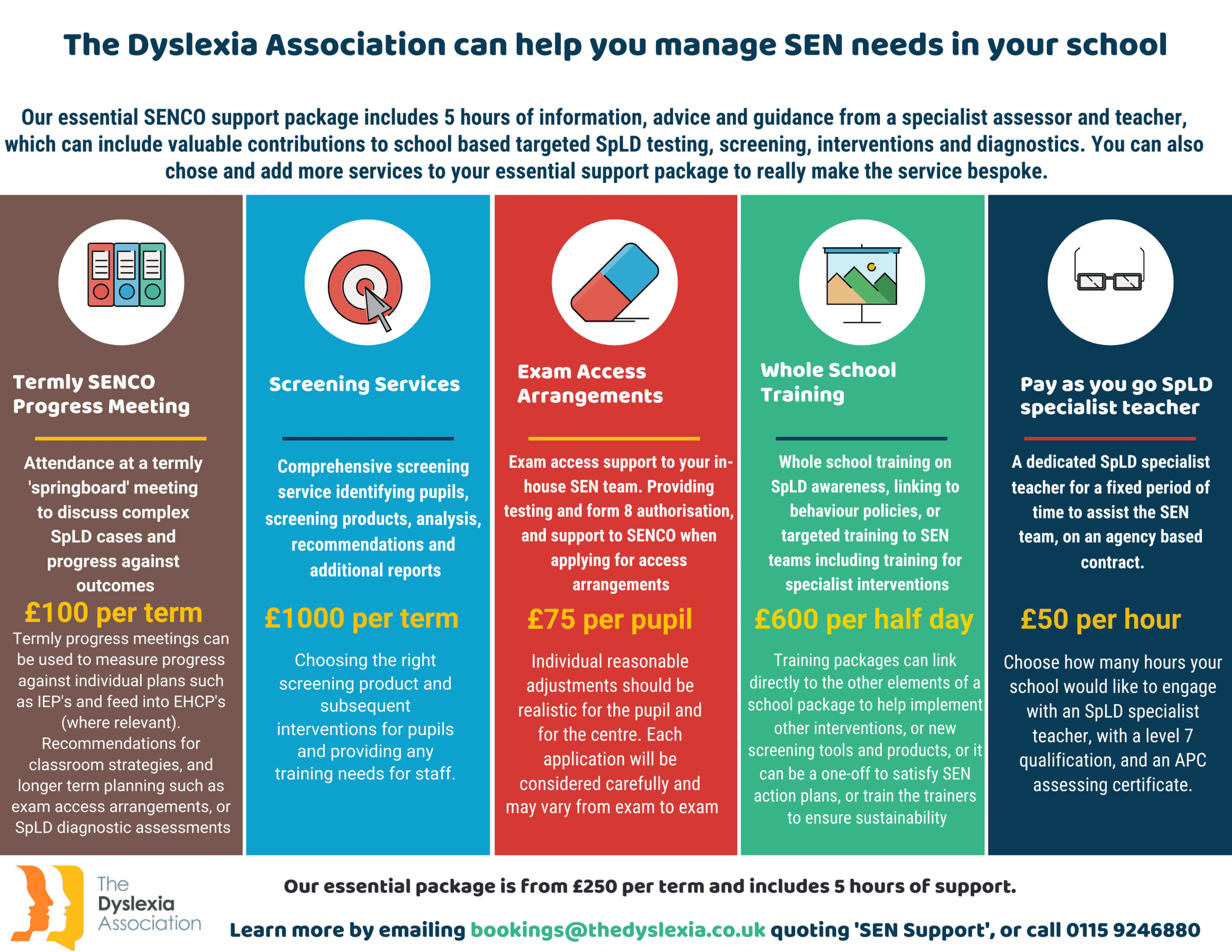 The Dyslexia Association can help you manage SEN needs in your school

Our essential SENCO support package includes 5 hours of information, advice and guidance from a specialist assessor and teacher, which can include valuable contributions to school based targeted SpLD testing, screening, interventions and diagnostics. You can also chose and add more services to your essential support package to really make the service bespoke.

Termly SENCO Progress Meeting

Attendance at a termly 'springboard' meeting to discuss complex SpLD cases and progress against outcomes

£100 per term

Termly progress meetings can be used to measure progress against individual plans such as IEP's and feed into EHCP's (where relevant). Recommendations for classroom strategies, and longer term planning such as exam access arrangements, or SpLD diagnostic assessments

Screening Services

Comprehensive screening service identifying pupils, screening products, analysis, recommendations and additional reports

£1000 per term

Choosing the right screening product and subsequent interventions for pupils and providing any training needs for staff.

Exam Access Arrangements

Exam access support to your in-house SEN team. Providing testing and form 8 authorisation, and support to SENCO when applying for access arrangements

£75 per pupil

Individual reasonable adjustments should be realistic for the pupil and for the centre. Each application will be considered carefully and may vary from exam to exam

Whole School Training

Whole school training on SpLD awareness, linking to behaviour policies, or targeted training to SEN teams including training for specialist interventions

£600 per half day

Training packages can link directly to the other elements of a school package to help implement other interventions, or new screening tools and products, or it can be a one-off to satisfy SEN action plans, or train the trainers to ensure sustainability

Pay as you go SpLD specialist teacher

A dedicated SpLD specialist teacher for a fixed period of time to assist the SEN team, on an agency based contract.

£50 per hour

Choose how many hours your school would like to engage with an SpLD specialist teacher, with a level 7 qualification, and an APC assessing certificate.

The Dyslexia Association

Our essential package is from £250 per term and includes 5 hours of support.

Learn more by emailing bookings@thedyslexia.co.uk quoting 'SEN Support', or call 0115 9246880